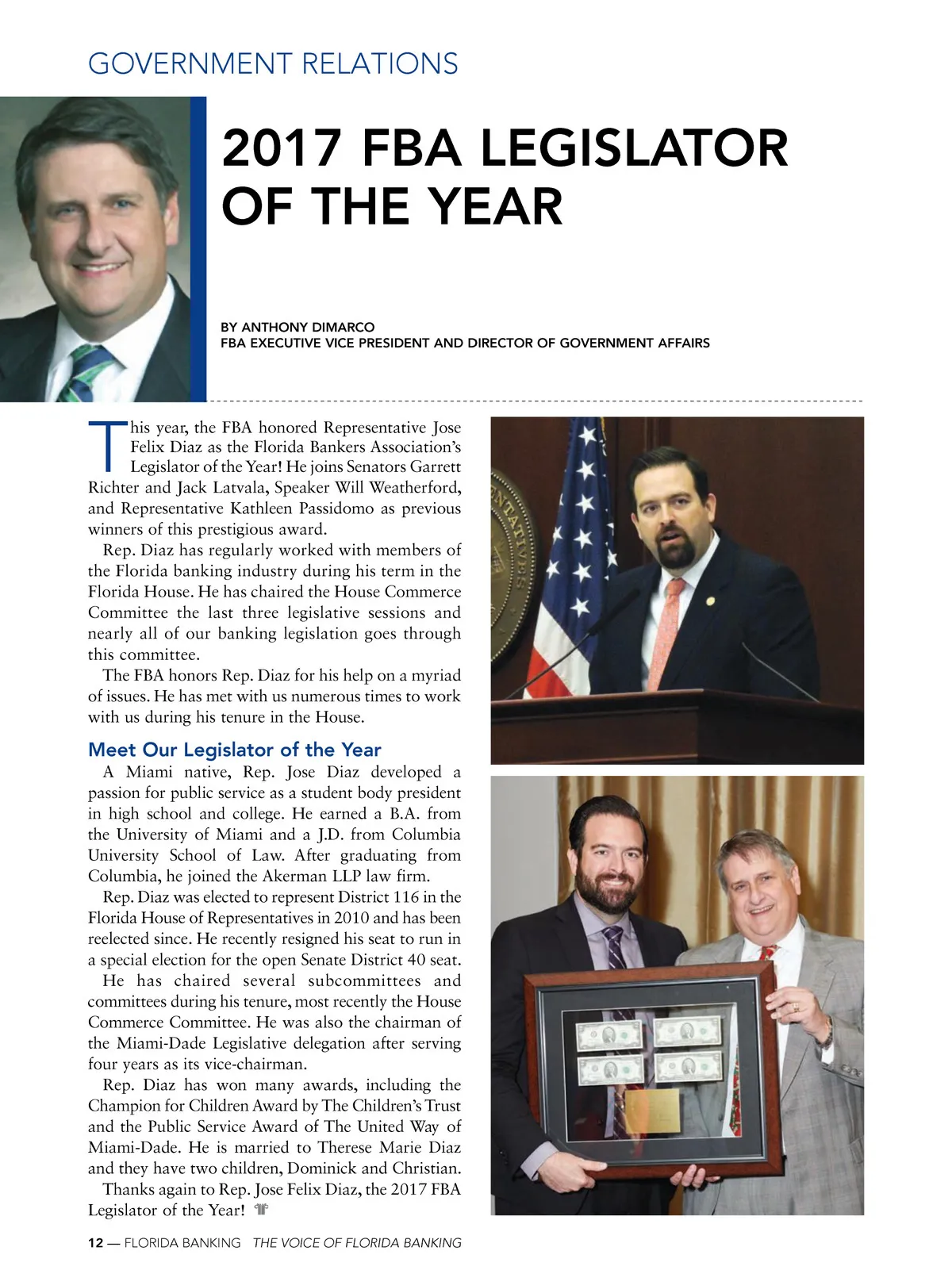 GOVERNMENT RELATIONS

2017 FBA LEGISLATOR OF THE YEAR

BY ANTHONY DIMARCO
FBA EXECUTIVE VICE PRESIDENT AND DIRECTOR OF GOVERNMENT AFFAIRS

This year, the FBA honored Representative Jose Felix Diaz as the Florida Bankers Association's Legislator of the Year! He joins Senators Garrett Richter and Jack Latvala, Speaker Will Weatherford, and Representative Kathleen Passidomo as previous winners of this prestigious award.

Rep. Diaz has regularly worked with members of the Florida banking industry during his term in the Florida House. He has chaired the House Commerce Committee the last three legislative sessions and nearly all of our banking legislation goes through this committee.

The FBA honors Rep. Diaz for his help on a myriad of issues. He has met with us numerous times to work with us during his tenure in the House.

Meet Our Legislator of the Year

A Miami native, Rep. Jose Diaz developed a passion for public service as a student body president in high school and college. He earned a B.A. from the University of Miami and a J.D. from Columbia University School of Law. After graduating from Columbia, he joined the Akerman LLP law firm.

Rep. Diaz was elected to represent District 116 in the Florida House of Representatives in 2010 and has been reelected since. He recently resigned his seat to run in a special election for the open Senate District 40 seat.

He has chaired several subcommittees and committees during his tenure, most recently the House Commerce Committee. He was also the chairman of the Miami-Dade Legislative delegation after serving four years as its vice-chairman.

Rep. Diaz has won many awards, including the Champion for Children Award by The Children's Trust and the Public Service Award of The United Way of Miami-Dade. He is married to Therese Marie Diaz and they have two children, Dominick and Christian.

Thanks again to Rep. Jose Felix Diaz, the 2017 FBA Legislator of the Year!

12 — FLORIDA BANKING THE VOICE OF FLORIDA BANKING